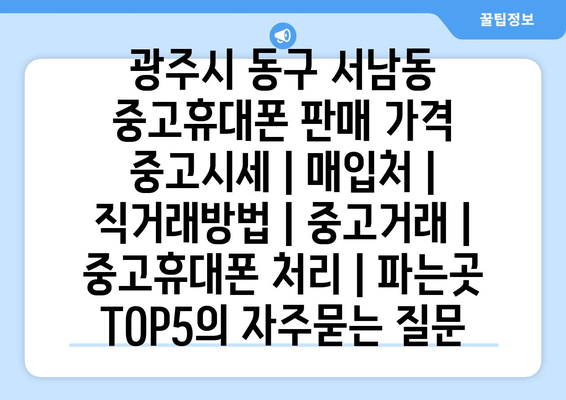 꿀팁정보

광주시 동구 서남동 중고휴대폰 판매 가격 중고시세 | 매입처 | 직거래방법 | 중고거래 | 중고휴대폰 처리 | 파는곳 TOP5의 자주묻는 질문